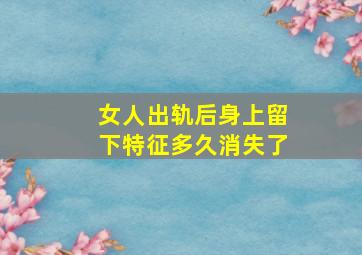 女人出轨后身上留下特征多久消失了